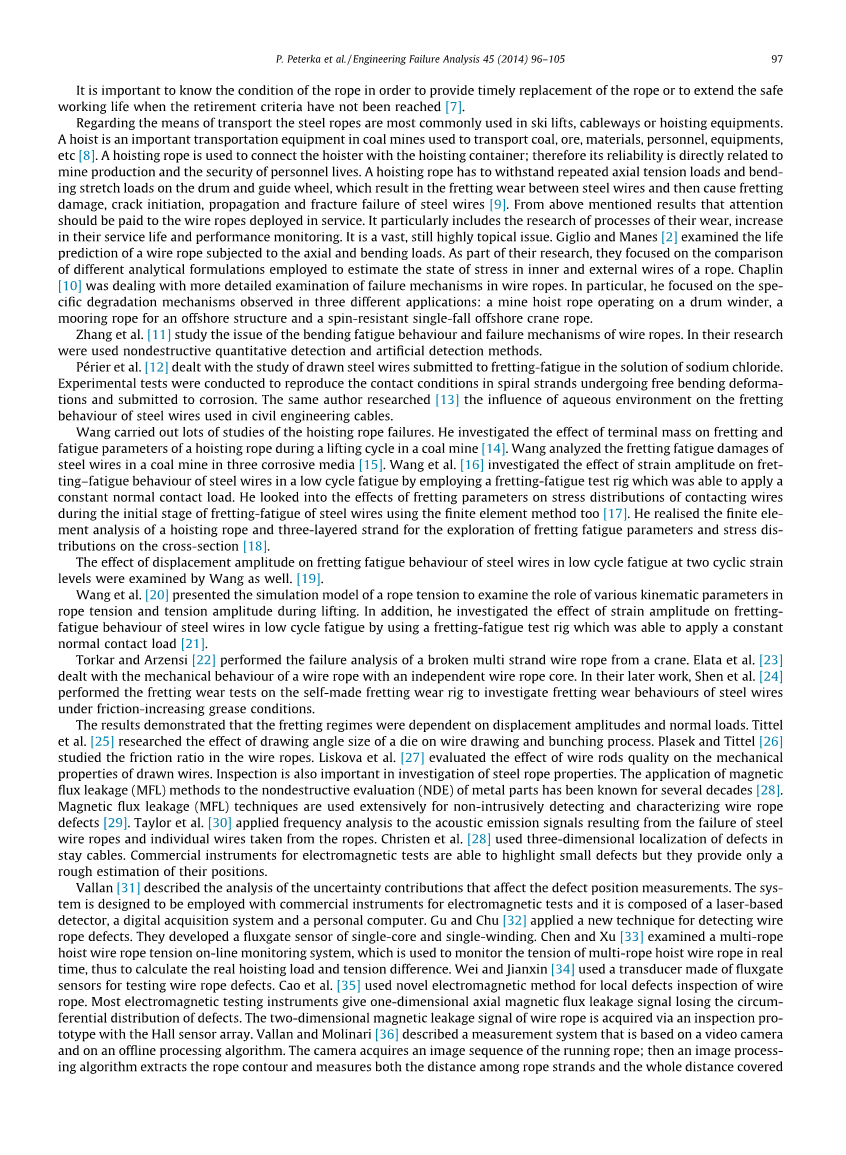 P. Peterka et al. / Engineering Failure Analysis 45 (2014) 96–105 97

It is important to know the condition of the rope in order to provide timely replacement of the rope or to extend the safe working life when the retirement criteria have not been reached [7].

Regarding the means of transport the steel ropes are most commonly used in ski lifts, cableways or hoisting equipments. A hoist is an important transportation equipment in coal mines used to transport coal, ore, materials, personnel, equipments, etc [8]. A hoisting rope is used to connect the hoister with the hoisting container; therefore its reliability is directly related to mine production and the security of personnel lives. A hoisting rope has to withstand repeated axial tension loads and bending stretch loads on the drum and guide wheel, which result in the fretting wear between steel wires and then cause fretting damage, crack initiation, propagation and fracture failure of steel wires [9]. From above mentioned results that attention should be paid to the wire ropes deployed in service. It particularly includes the research of processes of their wear, increase in their service life and performance monitoring. It is a vast, still highly topical issue. Giglio and Manes [2] examined the life prediction of a wire rope subjected to the axial and bending loads. As part of their research, they focused on the comparison of different analytical formulations employed to estimate the state of stress in inner and external wires of a rope. Chaplin [10] was dealing with more detailed examination of failure mechanisms in wire ropes. In particular, he focused on the specific degradation mechanisms observed in three different applications: a mine hoist rope operating on a drum winder, a mooring rope for an offshore structure and a spin-resistant single-fall offshore crane rope.

Zhang et al. [11] study the issue of the bending fatigue behaviour and failure mechanisms of wire ropes. In their research were used nondestructive quantitative detection and artificial detection methods.

Périer et al. [12] dealt with the study of drawn steel wires submitted to fretting-fatigue in the solution of sodium chloride. Experimental tests were conducted to reproduce the contact conditions in spiral strands undergoing free bending deformations and submitted to corrosion. The same author researched [13] the influence of aqueous environment on the fretting behaviour of steel wires used in civil engineering cables.

Wang carried out lots of studies of the hoisting rope failures. He investigated the effect of terminal mass on fretting and fatigue parameters of a hoisting rope during a lifting cycle in a coal mine [14]. Wang analyzed the fretting fatigue damages of steel wires in a coal mine in three corrosive media [15]. Wang et al. [16] investigated the effect of strain amplitude on fretting–fatigue behaviour of steel wires in a low cycle fatigue by employing a fretting-fatigue test rig which was able to apply a constant normal contact load. He looked into the effects of fretting parameters on stress distributions of contacting wires during the initial stage of fretting-fatigue of steel wires using the finite element method too [17]. He realised the finite element analysis of a hoisting rope and three-layered strand for the exploration of fretting fatigue parameters and stress distributions on the cross-section [18].

The effect of displacement amplitude on fretting fatigue behaviour of steel wires in low cycle fatigue at two cyclic strain levels were examined by Wang as well. [19].

Wang et al. [20] presented the simulation model of a rope tension to examine the role of various kinematic parameters in rope tension and tension amplitude during lifting. In addition, he investigated the effect of strain amplitude on fretting-fatigue behaviour of steel wires in low cycle fatigue by using a fretting-fatigue test rig which was able to apply a constant normal contact load [21].

Torkar and Arzensi [22] performed the failure analysis of a broken multi strand wire rope from a crane. Elata et al. [23] dealt with the mechanical behaviour of a wire rope with an independent wire rope core. In their later work, Shen et al. [24] performed the fretting wear tests on the self-made fretting wear rig to investigate fretting wear behaviours of steel wires under friction-increasing grease conditions.

The results demonstrated that the fretting regimes were dependent on displacement amplitudes and normal loads. Tittel et al. [25] researched the effect of drawing angle size of a die on wire drawing and bunching process. Plasek and Tittel [26] studied the friction ratio in the wire ropes. Liskova et al. [27] evaluated the effect of wire rods quality on the mechanical properties of drawn wires. Inspection is also important in investigation of steel rope properties. The application of magnetic flux leakage (MFL) methods to the nondestructive evaluation (NDE) of metal parts has been known for several decades [28]. Magnetic flux leakage (MFL) techniques are used extensively for non-intrusively detecting and characterizing wire rope defects [29]. Taylor et al. [30] applied frequency analysis to the acoustic emission signals resulting from the failure of steel wire ropes and individual wires taken from the ropes. Christen et al. [28] used three-dimensional localization of defects in stay cables. Commercial instruments for electromagnetic tests are able to highlight small defects but they provide only a rough estimation of their positions.

Vallan [31] described the analysis of the uncertainty contributions that affect the defect position measurements. The system is designed to be employed with commercial instruments for electromagnetic tests and it is composed of a laser-based detector, a digital acquisition system and a personal computer. Gu and Chu [32] applied a new technique for detecting wire rope defects. They developed a fluxgate sensor of single-core and single-winding. Chen and Xu [33] examined a multi-rope hoist wire rope tension on-line monitoring system, which is used to monitor the tension of multi-rope hoist wire rope in real time, thus to calculate the real hoisting load and tension difference. Wei and Jianxin [34] used a transducer made of fluxgate sensors for testing wire rope defects. Cao et al. [35] used novel electromagnetic method for local defects inspection of wire rope. Most electromagnetic testing instruments give one-dimensional axial magnetic flux leakage signal losing the circumferential distribution of defects. The two-dimensional magnetic leakage signal of wire rope is acquired via an inspection prototype with the Hall sensor array. Vallan and Molinari [36] described a measurement system that is based on a video camera and on an offline processing algorithm. The camera acquires an image sequence of the running rope; then an image processing algorithm extracts the rope contour and measures both the distance among rope strands and the whole distance covered